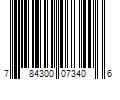 7 84300 07340 6